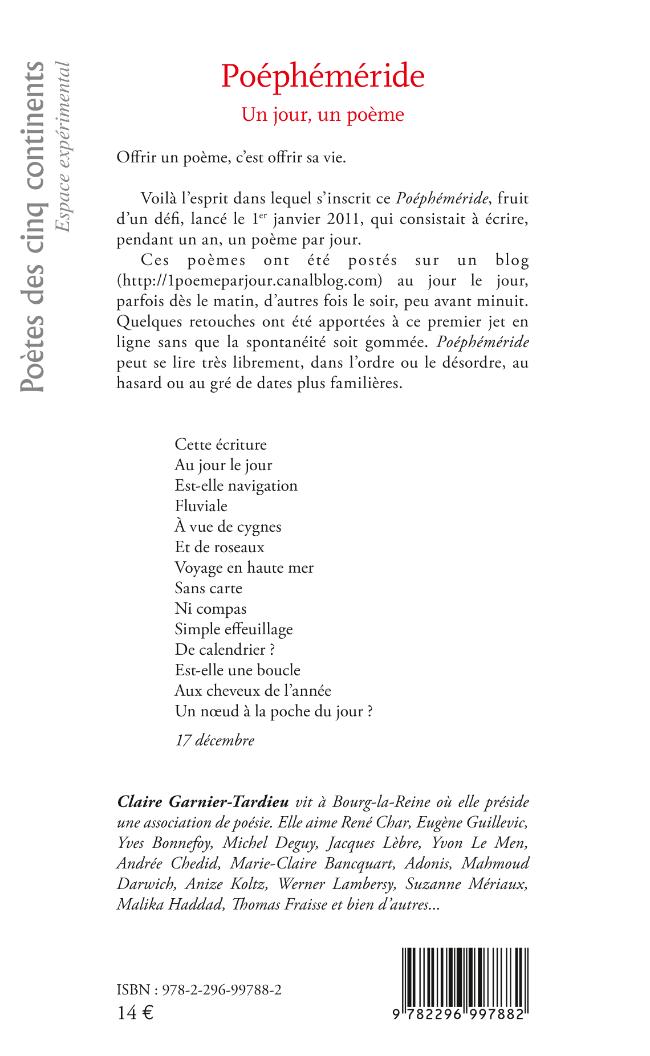 Poètes des cinq continents
Espace expérimental

Poéphéméride

Un jour, un poème

Offrir un poème, c'est offrir sa vie.

Voilà l'esprit dans lequel s'inscrit ce Poéphéméride, fruit d'un défi, lancé le 1$^{er}$ janvier 2011, qui consistait à écrire, pendant un an, un poème par jour.

Ces poèmes ont été postés sur un blog (http://1poemeparjour.canalblog.com) au jour le jour, parfois dès le matin, d'autres fois le soir, peu avant minuit. Quelques retouches ont été apportées à ce premier jet en ligne sans que la spontanéité soit gommée. Poéphéméride peut se lire très librement, dans l'ordre ou le désordre, au hasard ou au gré de dates plus familières.

Cette écriture
Au jour le jour
Est-elle navigation
Fluviale
À vue de cygnes
Et de roseaux
Voyage en haute mer
Sans carte
Ni compas
Simple effeuillage
De calendrier ?
Est-elle une boucle
Aux cheveux de l'année
Un nœud à la poche du jour ?

17 décembre

Claire Garnier-Tardieu vit à Bourg-la-Reine où elle préside une association de poésie. Elle aime René Char, Eugène Guillevic, Yves Bonnefoy, Michel Deguy, Jacques Lèbre, Yvon Le Men, Andrée Chedid, Marie-Claire Bancquart, Adonis, Mahmoud Darwich, Anize Koltz, Werner Lambersy, Suzanne Mériaux, Malika Haddad, Thomas Fraisse et bien d'autres...

ISBN : 978-2-296-99788-2
14 €

9 782296 997882